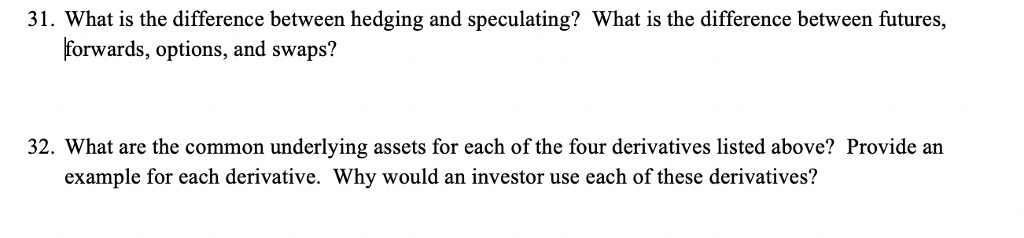 31. What is the difference between hedging and speculating? What is the difference between futures, forwards, options, and swaps?

32. What are the common underlying assets for each of the four derivatives listed above? Provide an example for each derivative. Why would an investor use each of these derivatives?